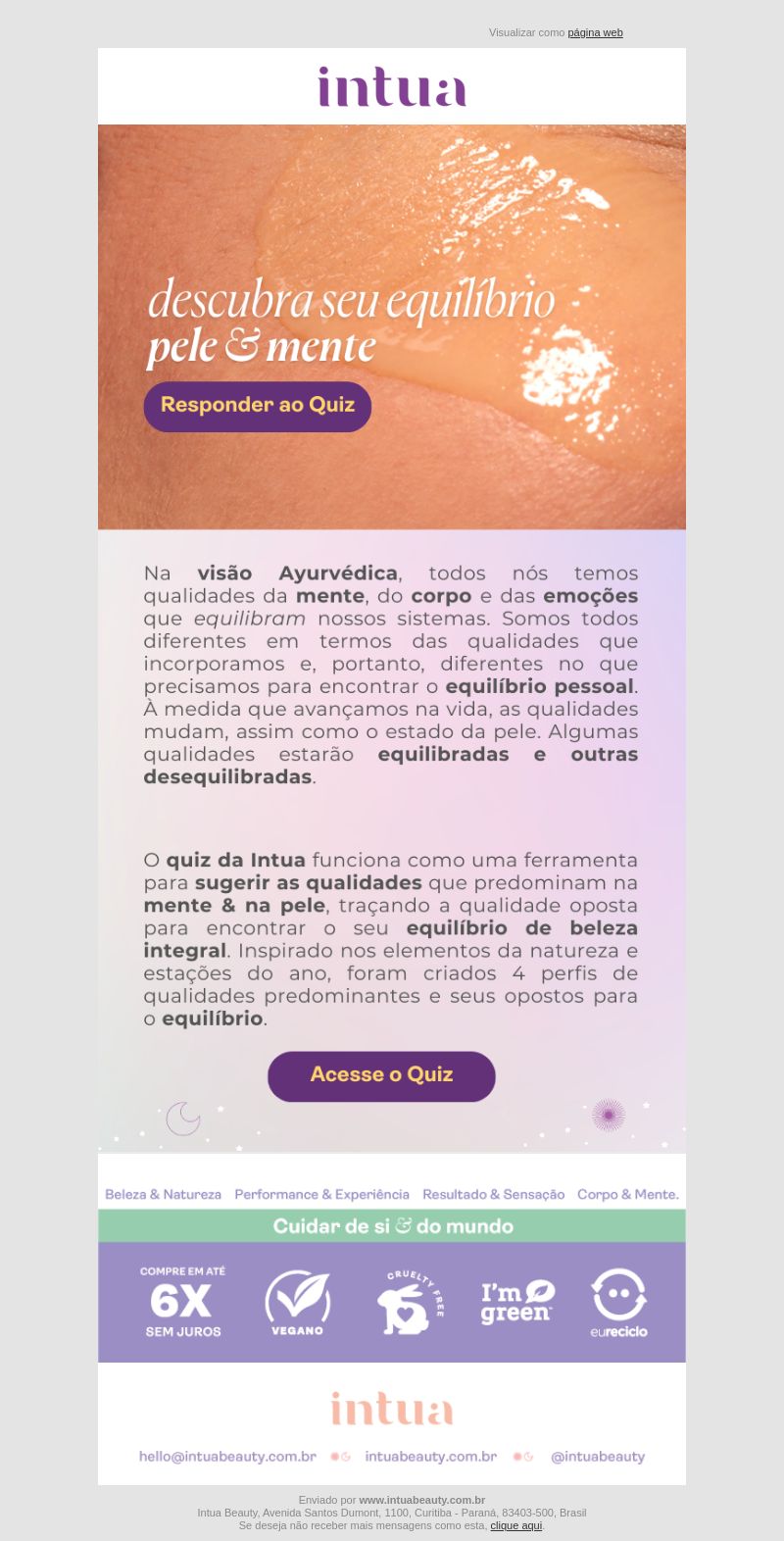 Visualizar como página web

intua

descubra seu equilíbrio
pele & mente

Responder ao Quiz

Na visão Ayurvédica, todos nós temos qualidades da mente, do corpo e das emoções que equilibram nossos sistemas. Somos todos diferentes em termos das qualidades que incorporamos e, portanto, diferentes no que precisamos para encontrar o equilíbrio pessoal. À medida que avançamos na vida, as qualidades mudam, assim como o estado da pele. Algumas qualidades estarão equilibradas e outras desequilibradas.

O quiz da Intua funciona como uma ferramenta para sugerir as qualidades que predominam na mente & na pele, traçando a qualidade oposta para encontrar o seu equilíbrio de beleza integral. Inspirado nos elementos da natureza e estações do ano, foram criados 4 perfis de qualidades predominantes e seus opostos para o equilíbrio.

Acesse o Quiz

Beleza & Natureza Performance & Experiência Resultado & Sensação Corpo & Mente.

Cuidar de si & do mundo

COMPRE EM ATÉ 6X SEM JUROS

VEGANO

CRUELTY FREE

I'm green

eureciclo

intua

hello@intuabeauty.com.br intuabeauty.com.br @intuabeauty

Enviado por www.intuabeauty.com.br
Intua Beauty, Avenida Santos Dumont, 1100, Curitiba - Paraná, 83403-500, Brasil
Se deseja não receber mais mensagens como esta, clique aqui.